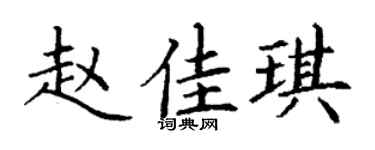 赵佳琪
词典网